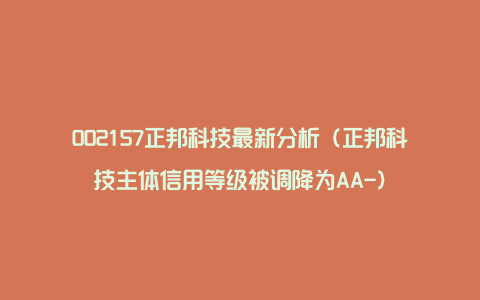 002157正邦科技最新分析（正邦科技主体信用等级被调降为AA-）